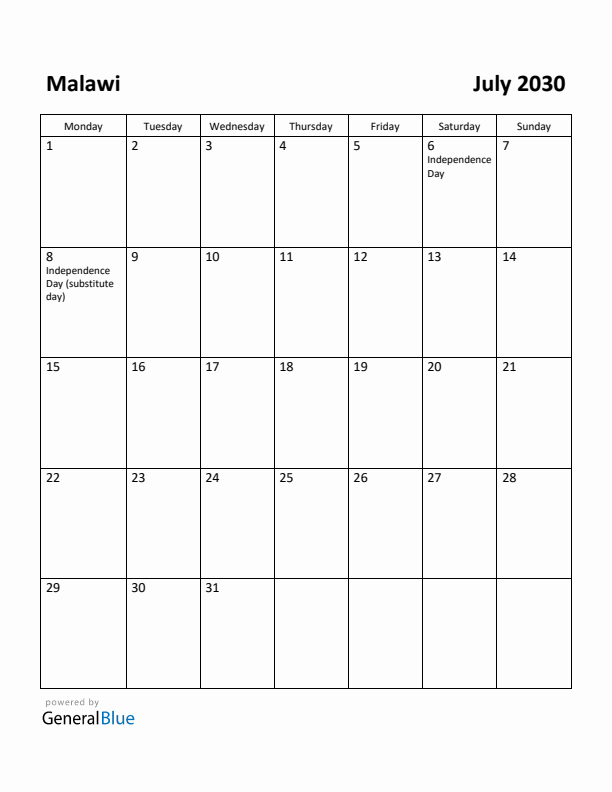 Malawi

July 2030

| Monday | Tuesday | Wednesday | Thursday | Friday | Saturday | Sunday |
|---|---|---|---|---|---|---|
| 1 | 2 | 3 | 4 | 5 | 6 Independence Day | 7 |
| 8 Independence Day (substitute day) | 9 | 10 | 11 | 12 | 13 | 14 |
| 15 | 16 | 17 | 18 | 19 | 20 | 21 |
| 22 | 23 | 24 | 25 | 26 | 27 | 28 |
| 29 | 30 | 31 | | | | |

powered by
GeneralBlue